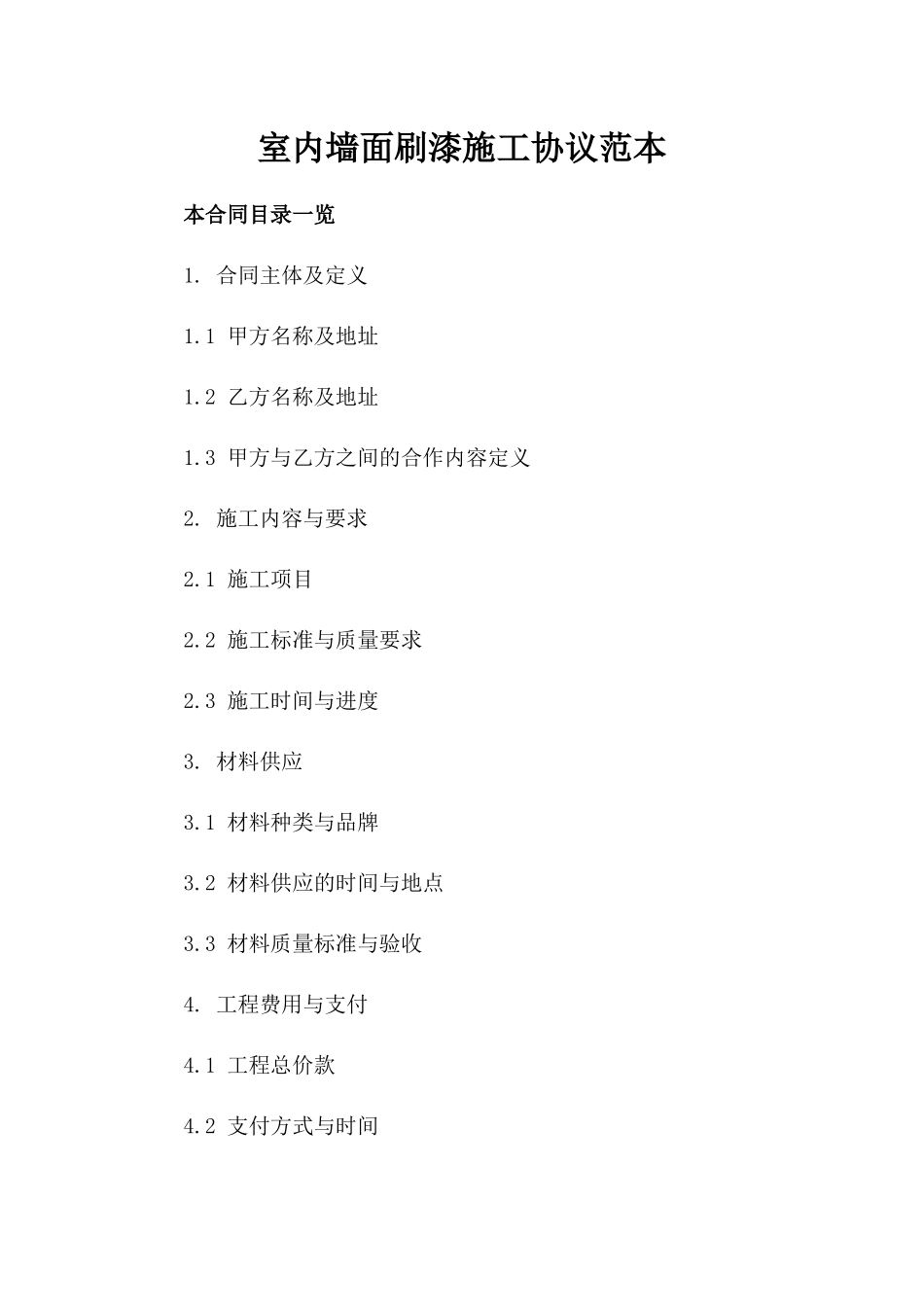 室内墙面刷漆施工协议范本

本合同目录一览

1. 合同主体及定义

1.1 甲方名称及地址

1.2 乙方名称及地址

1.3 甲方与乙方之间的合作内容定义

2. 施工内容与要求

2.1 施工项目

2.2 施工标准与质量要求

2.3 施工时间与进度

3. 材料供应

3.1 材料种类与品牌

3.2 材料供应的时间与地点

3.3 材料质量标准与验收

4. 工程费用与支付

4.1 工程总价款

4.2 支付方式与时间